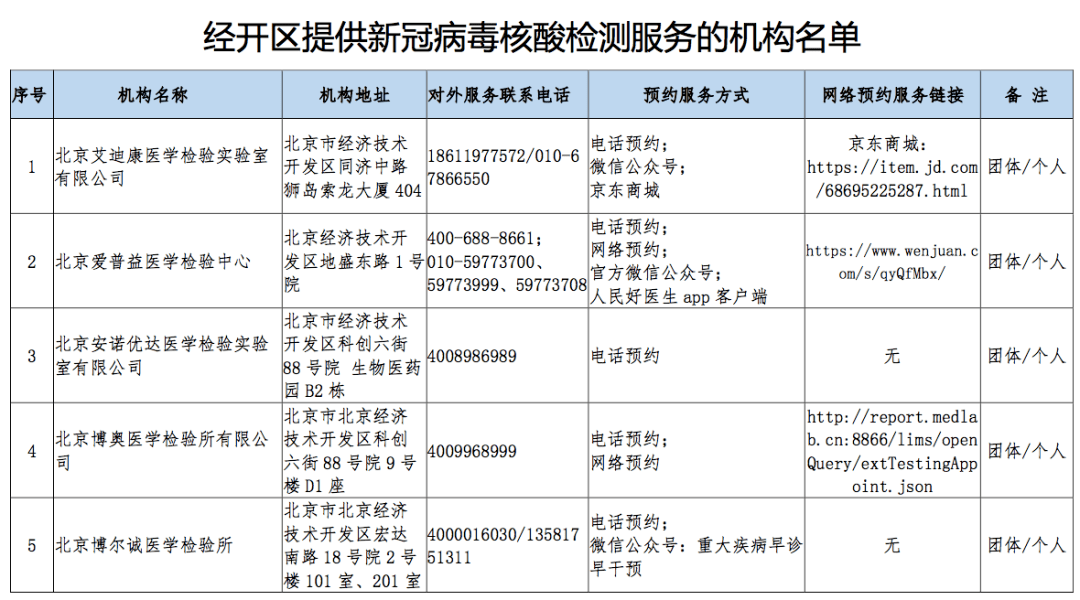 经开区提供新冠病毒核酸检测服务的机构名单

| 序号 | 机构名称 | 机构地址 | 对外服务联系电话 | 预约服务方式 | 网络预约服务链接 | 备 注 |
|---|---|---|---|---|---|---|
| 1 | 北京艾迪康医学检验实验室有限公司 | 北京市经济技术开发区同济中路狮岛索龙大厦 404 | 18611977572/010-67866550 | 电话预约；微信公众号；京东商城 | 京东商城：https://item.jd.com/68695225287.html | 团体/个人 |
| 2 | 北京爱普益医学检验中心 | 北京经济技术开发区地盛东路 1 号院 | 400-688-8661；010-59773700、59773999、59773708 | 电话预约；网络预约；官方微信公众号；人民好医生 app 客户端 | https://www.wenjuan.com/s/qyQfMbx/ | 团体/个人 |
| 3 | 北京安诺优达医学检验实验室有限公司 | 北京市经济技术开发区科创六街 88 号院 生物医药园 B2 栋 | 4008986989 | 电话预约 | 无 | 团体/个人 |
| 4 | 北京博奥医学检验所有限公司 | 北京市北京经济技术开发区科创六街 88 号院 9 号楼 D1 座 | 4009968999 | 电话预约；网络预约 | http://report.medlab.cn:8866/lims/openQuery/extTestingAppoint.json | 团体/个人 |
| 5 | 北京博尔诚医学检验所 | 北京市北京经济技术开发区宏达南路 18 号院 2 号楼 101 室、201 室 | 4000016030/13581751311 | 电话预约；微信公众号：重大疾病早诊早干预 | 无 | 团体/个人 |